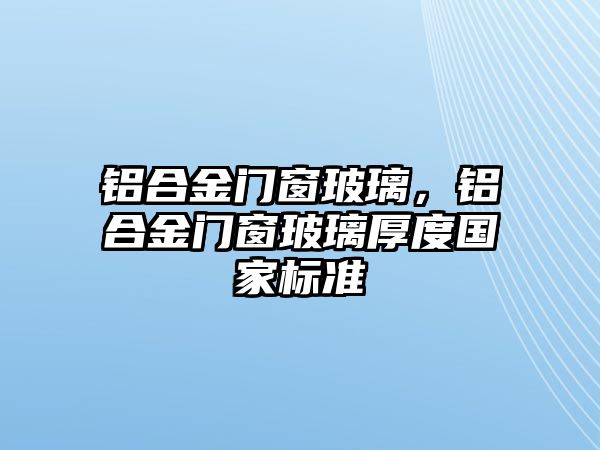 铝合金门窗玻璃，铝合金门窗玻璃厚度国家标准